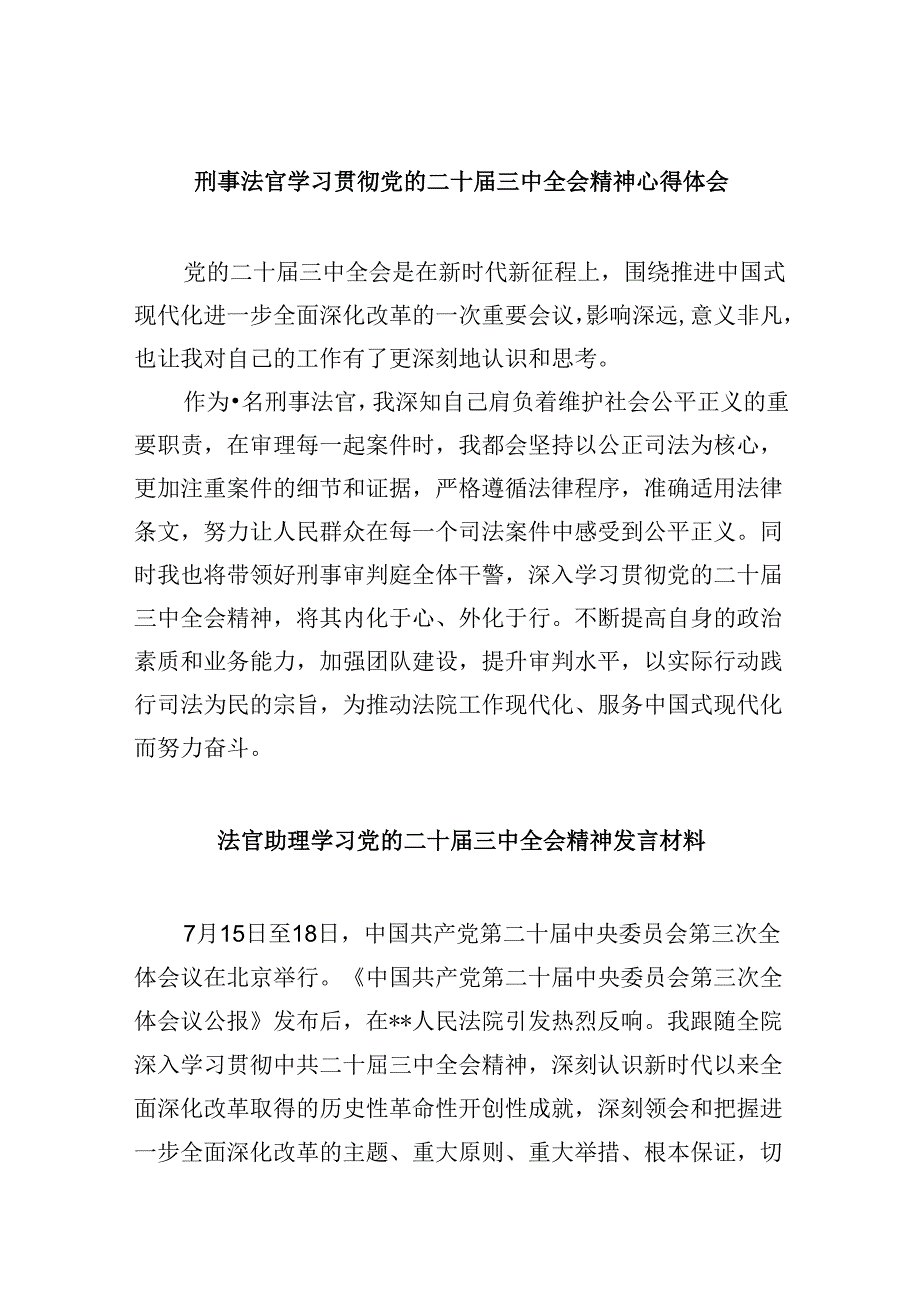 刑事法官学习贯彻党的二十届三中全会精神心得体会

党的二十届三中全会是在新时代新征程上，围绕推进中国式现代化进一步全面深化改革的一次重要会议，影响深远，意义非凡，也让我对自己的工作有了更深刻地认识和思考。

作为•名刑事法官，我深知自己肩负着维护社会公平正义的重要职责，在审理每一起案件时，我都会坚持以公正司法为核心，更加注重案件的细节和证据，严格遵循法律程序，准确适用法律条文，努力让人民群众在每一个司法案件中感受到公平正义。同时我也将带领好刑事审判庭全体干警，深入学习贯彻党的二十届三中全会精神，将其内化于心、外化于行。不断提高自身的政治素质和业务能力，加强团队建设，提升审判水平，以实际行动践行司法为民的宗旨，为推动法院工作现代化、服务中国式现代化而努力奋斗。

法官助理学习党的二十届三中全会精神发言材料

7月15日至18日，中国共产党第二十届中央委员会第三次全体会议在北京举行。《中国共产党第二十届中央委员会第三次全体会议公报》发布后，在**人民法院引发热烈反响。我跟随全院深入学习贯彻中共二十届三中全会精神，深刻认识新时代以来全面深化改革取得的历史性革命性开创性成就，深刻领会和把握进一步全面深化改革的主题、重大原则、重大举措、根本保证，切